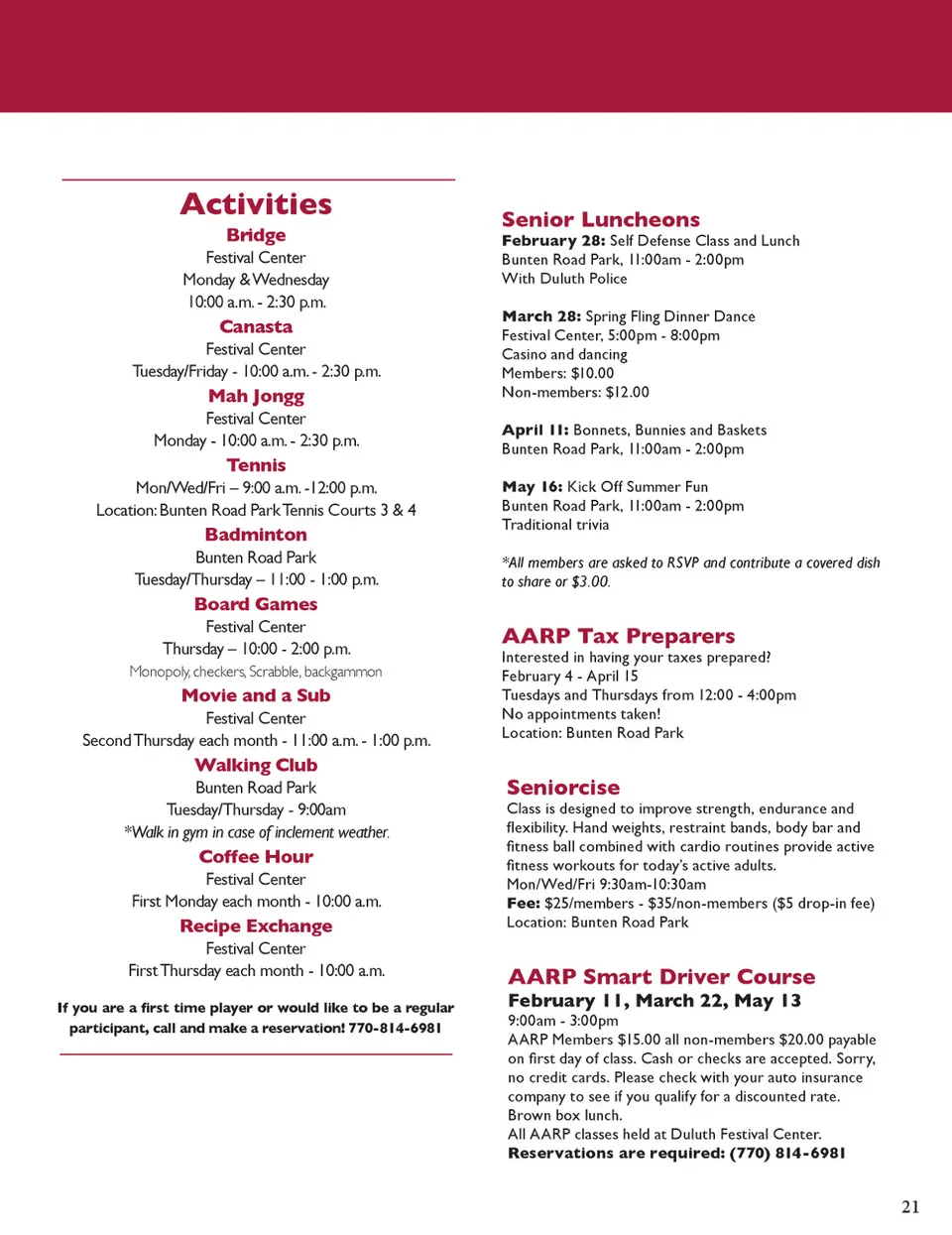 Activities

Bridge
Festival Center
Monday & Wednesday
10:00 a.m. - 2:30 p.m.

Canasta
Festival Center
Tuesday/Friday - 10:00 a.m. - 2:30 p.m.

Mah Jongg
Festival Center
Monday - 10:00 a.m. - 2:30 p.m.

Tennis
Mon/Wed/Fri – 9:00 a.m. -12:00 p.m.
Location: Bunten Road Park Tennis Courts 3 & 4

Badminton
Bunten Road Park
Tuesday/Thursday – 11:00 - 1:00 p.m.

Board Games
Festival Center
Thursday – 10:00 - 2:00 p.m.
Monopoly, checkers, Scrabble, backgammon

Movie and a Sub
Festival Center
Second Thursday each month - 11:00 a.m. - 1:00 p.m.

Walking Club
Bunten Road Park
Tuesday/Thursday - 9:00am
*Walk in gym in case of inclement weather.

Coffee Hour
Festival Center
First Monday each month - 10:00 a.m.

Recipe Exchange
Festival Center
First Thursday each month - 10:00 a.m.

If you are a first time player or would like to be a regular participant, call and make a reservation! 770-814-6981

Senior Luncheons
February 28: Self Defense Class and Lunch
Bunten Road Park, 11:00am - 2:00pm
With Duluth Police

March 28: Spring Fling Dinner Dance
Festival Center, 5:00pm - 8:00pm
Casino and dancing
Members: $10.00
Non-members: $12.00

April 11: Bonnets, Bunnies and Baskets
Bunten Road Park, 11:00am - 2:00pm

May 16: Kick Off Summer Fun
Bunten Road Park, 11:00am - 2:00pm
Traditional trivia

*All members are asked to RSVP and contribute a covered dish to share or $3.00.

AARP Tax Preparers
Interested in having your taxes prepared?
February 4 - April 15
Tuesdays and Thursdays from 12:00 - 4:00pm
No appointments taken!
Location: Bunten Road Park

Seniorcise
Class is designed to improve strength, endurance and flexibility. Hand weights, restraint bands, body bar and fitness ball combined with cardio routines provide active fitness workouts for today's active adults.
Mon/Wed/Fri 9:30am-10:30am
Fee: $25/members - $35/non-members ($5 drop-in fee)
Location: Bunten Road Park

AARP Smart Driver Course
February 11, March 22, May 13
9:00am - 3:00pm
AARP Members $15.00 all non-members $20.00 payable on first day of class. Cash or checks are accepted. Sorry, no credit cards. Please check with your auto insurance company to see if you qualify for a discounted rate.
Brown box lunch.
All AARP classes held at Duluth Festival Center.
Reservations are required: (770) 814-6981

21